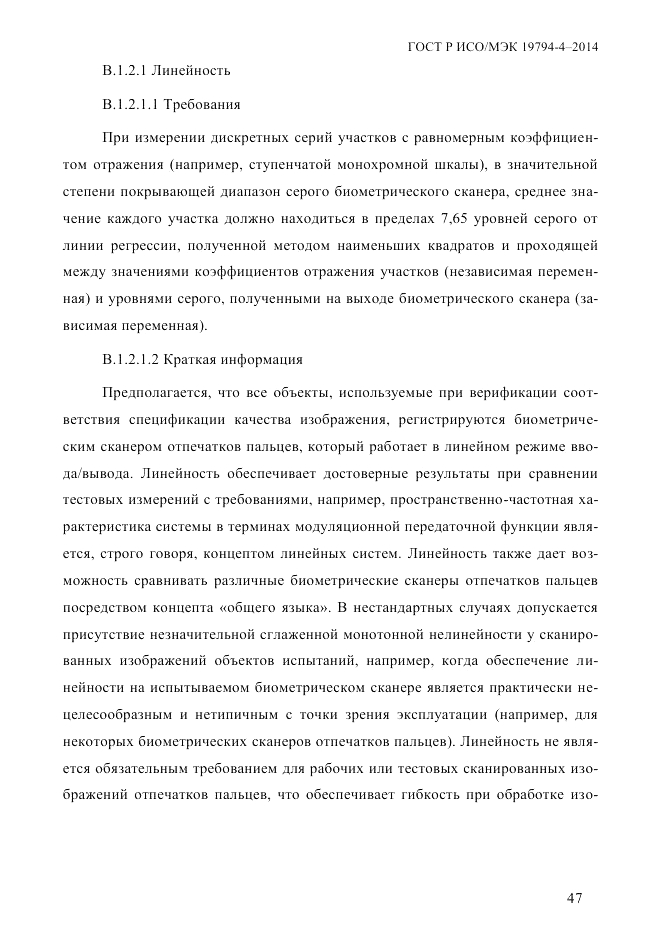 ГОСТ Р ИСО/МЭК 19794-4–2014

В.1.2.1 Линейность

В.1.2.1.1 Требования

При измерении дискретных серий участков с равномерным коэффициентом отражения (например, ступенчатой монохромной шкалы), в значительной степени покрывающей диапазон серого биометрического сканера, среднее значение каждого участка должно находиться в пределах 7,65 уровней серого от линии регрессии, полученной методом наименьших квадратов и проходящей между значениями коэффициентов отражения участков (независимая переменная) и уровнями серого, полученными на выходе биометрического сканера (зависимая переменная).

В.1.2.1.2 Краткая информация

Предполагается, что все объекты, используемые при верификации соответствия спецификации качества изображения, регистрируются биометрическим сканером отпечатков пальцев, который работает в линейном режиме ввода/вывода. Линейность обеспечивает достоверные результаты при сравнении тестовых измерений с требованиями, например, пространственно-частотная характеристика системы в терминах модуляционной передаточной функции является, строго говоря, концептом линейных систем. Линейность также дает возможность сравнивать различные биометрические сканеры отпечатков пальцев посредством концепта «общего языка». В нестандартных случаях допускается присутствие незначительной сглаженной монотонной нелинейности у сканированных изображений объектов испытаний, например, когда обеспечение линейности на испытываемом биометрическом сканере является практически нецелесообразным и нетипичным с точки зрения эксплуатации (например, для некоторых биометрических сканеров отпечатков пальцев). Линейность не является обязательным требованием для рабочих или тестовых сканированных изображений отпечатков пальцев, что обеспечивает гибкость при обработке изо-

47